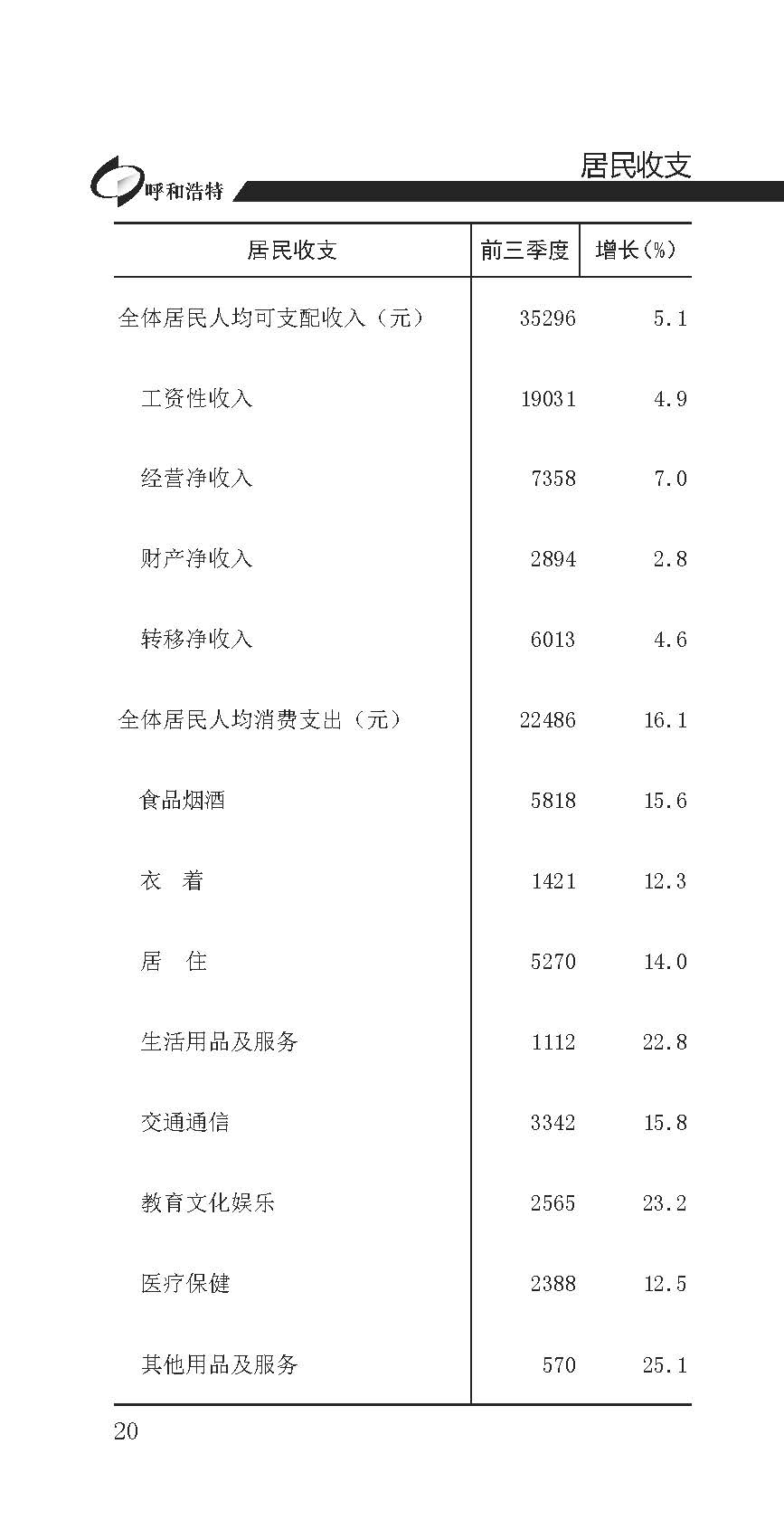 呼和浩特

居民收支

| 居民收支 | 前三季度 | 增长(%) |
|---|---|---|
| 全体居民人均可支配收入（元） | 35296 | 5.1 |
| 工资性收入 | 19031 | 4.9 |
| 经营净收入 | 7358 | 7.0 |
| 财产净收入 | 2894 | 2.8 |
| 转移净收入 | 6013 | 4.6 |
| 全体居民人均消费支出（元） | 22486 | 16.1 |
| 食品烟酒 | 5818 | 15.6 |
| 衣　着 | 1421 | 12.3 |
| 居　住 | 5270 | 14.0 |
| 生活用品及服务 | 1112 | 22.8 |
| 交通通信 | 3342 | 15.8 |
| 教育文化娱乐 | 2565 | 23.2 |
| 医疗保健 | 2388 | 12.5 |
| 其他用品及服务 | 570 | 25.1 |

20